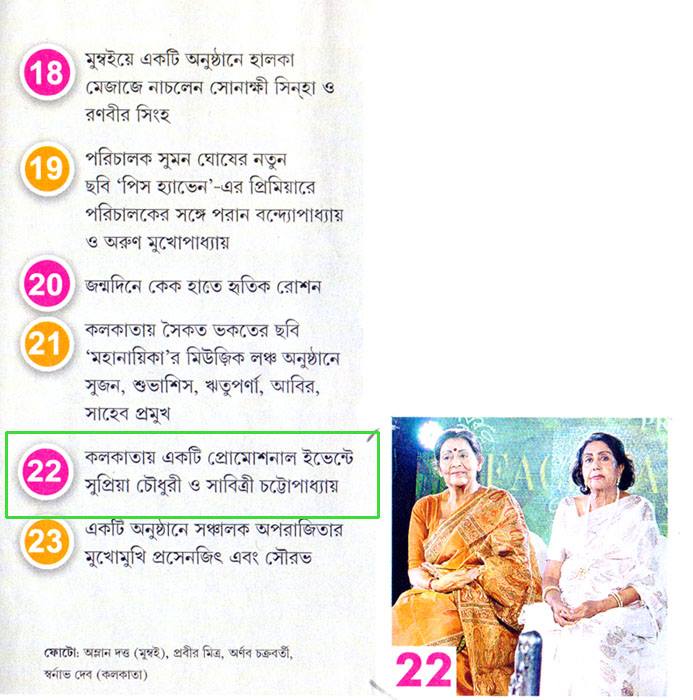 18 মুম্বইয়ে একটি অনুষ্ঠানে হালকা মেজাজে নাচলেন সোনাক্ষী সিন্‌হা ও রণবীর সিংহ

19 পরিচালক সুমন ঘোষের নতুন ছবি 'পিস হ্যাভেন'-এর প্রিমিয়ারে পরিচালকের সঙ্গে পরান বন্দ্যোপাধ্যায় ও অরুণ মুখোপাধ্যায়

20 জন্মদিনে কেক হাতে হৃতিক রোশন

21 কলকাতায় সৈকত ভকতের ছবি 'মহানায়িকা'র মিউজ়িক লঞ্চ অনুষ্ঠানে সুজন, শুভাশিস, ঋতুপর্ণা, আবির, সাহেব প্রমুখ

22 কলকাতায় একটি প্রোমোশনাল ইভেন্টে সুপ্রিয়া চৌধুরী ও সাবিত্রী চট্টোপাধ্যায়

23 একটি অনুষ্ঠানে সঞ্চালক অপরাজিতার মুখোমুখি প্রসেনজিৎ এবং সৌরভ

ফোটো: অম্লান দত্ত (মুম্বই), প্রবীর মিত্র, অর্ণব চক্রবর্তী, স্বর্ণাভ দেব (কলকাতা)

22